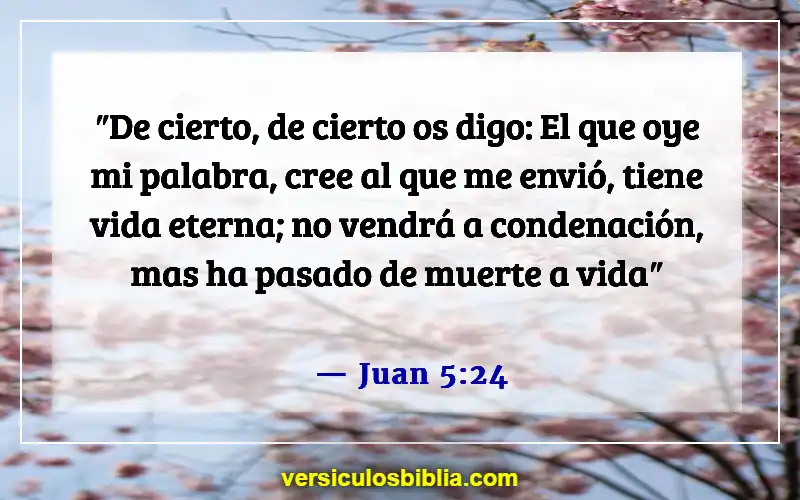 "De cierto, de cierto os digo: El que oye mi palabra, cree al que me envió, tiene vida eterna; no vendrá a condenación, mas ha pasado de muerte a vida"

— Juan 5:24

versiculosbiblia.com